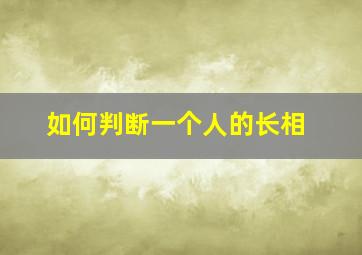 如何判断一个人的长相